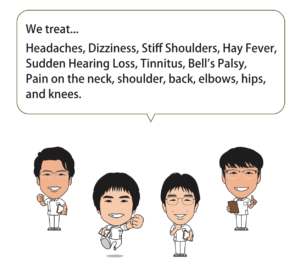 We treat...
Headaches, Dizziness, Stiff Shoulders, Hay Fever, Sudden Hearing Loss, Tinnitus, Bell's Palsy, Pain on the neck, shoulder, back, elbows, hips, and knees.